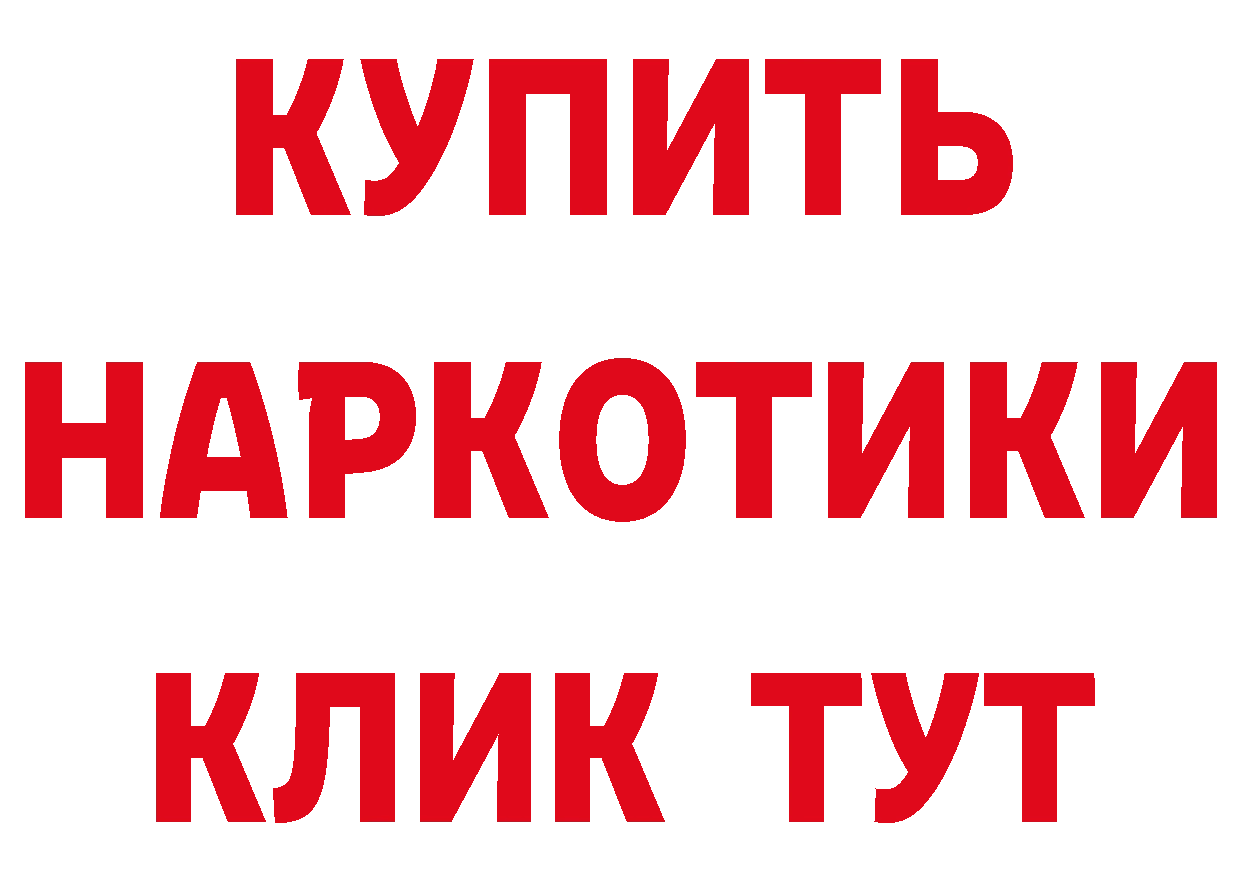 КУПИТЬ

НАРКОТИКИ

КЛИК ТУТ